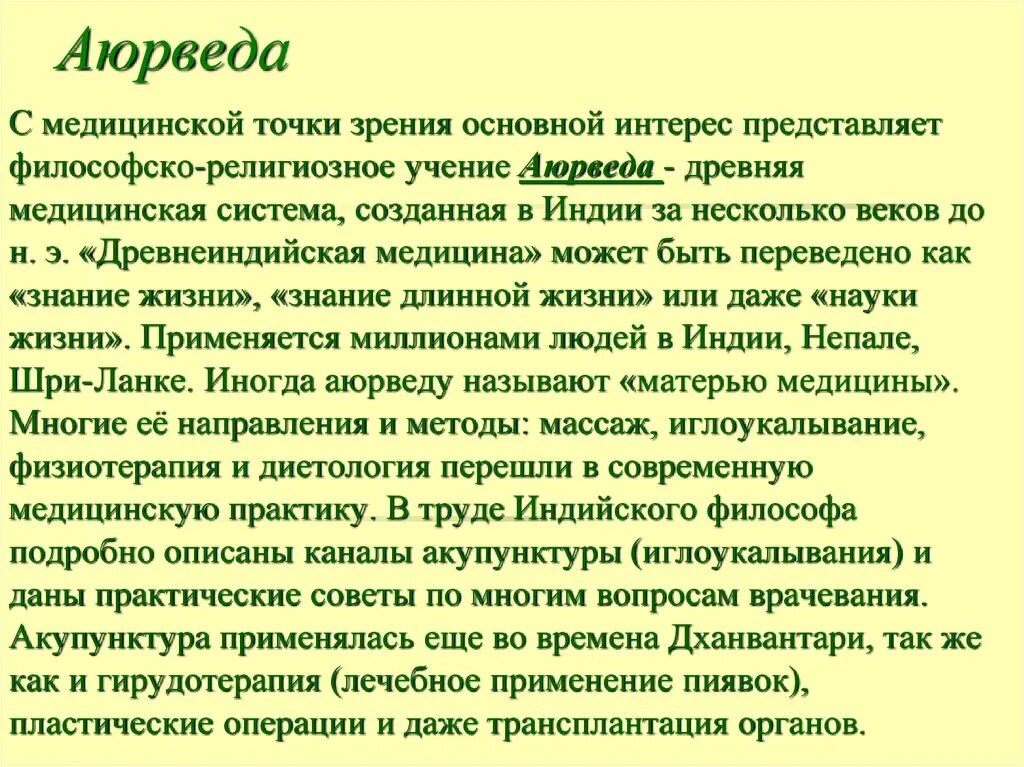 Аюрведа

С медицинской точки зрения основной интерес представляет философско-религиозное учение Аюрведа - древняя медицинская система, созданная в Индии за несколько веков до н. э. «Древнеиндийская медицина» может быть переведено как «знание жизни», «знание длинной жизни» или даже «науки жизни». Применяется миллионами людей в Индии, Непале, Шри-Ланке. Иногда аюрведу называют «матерью медицины». Многие её направления и методы: массаж, иглоукалывание, физиотерапия и диетология перешли в современную медицинскую практику. В труде Индийского философа подробно описаны каналы акупунктуры (иглоукалывания) и даны практические советы по многим вопросам врачевания. Акупунктура применялась еще во времена Дханвантари, так же как и гирудотерапия (лечебное применение пиявок), пластические операции и даже трансплантация органов.